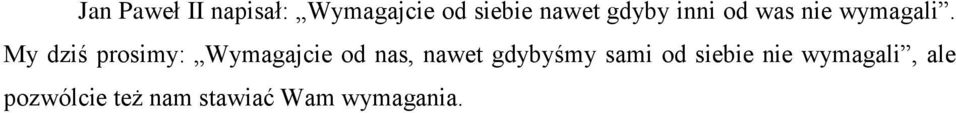 Jan Paweł II napisał: „Wymagajcie od siebie nawet gdyby inni od was nie wymagali”. My dziś prosimy: „Wymagajcie od nas, nawet gdybyśmy sami od siebie nie wymagali”, ale pozwólcie też nam stawiać Wam wymagania.